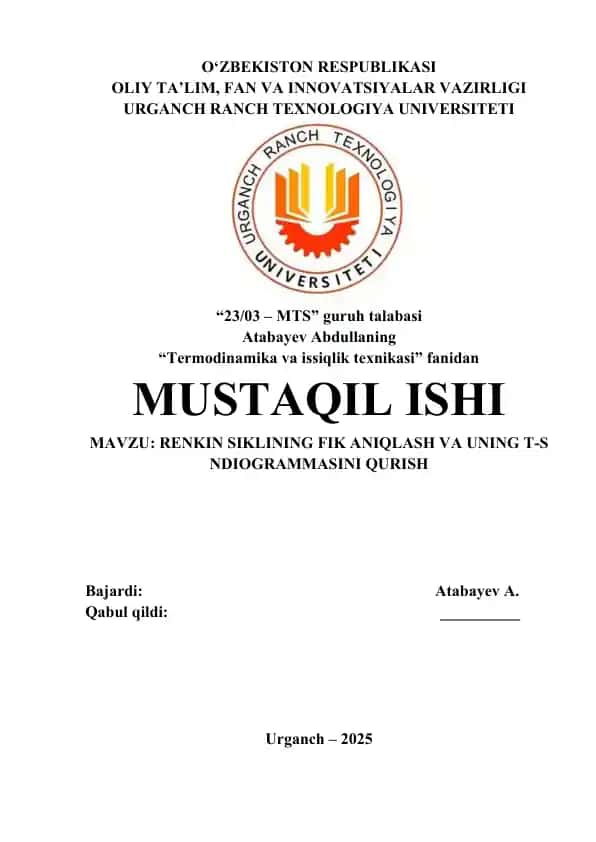 O‘ZBEKISTON RESPUBLIKASI
OLIY TA’LIM, FAN VA INNOVATSIYALAR VAZIRLIGI
URGANCH RANCH TEXNOLOGIYA UNIVERSITETI

URGANCH RANCH TEXNOLOGIYA UNIVERSITETI

“23/03 – MTS” guruh talabasi
Atabayev Abdullaning
“Termodinamika va issiqlik texnikasi” fanidan

MUSTAQIL ISHI

MAVZU: RENKIN SIKLINING FIK ANIQLASH VA UNING T-S NDIOGRAMMASINI QURISH

Bajardi: Atabayev A.
Qabul qildi: __________

Urganch – 2025